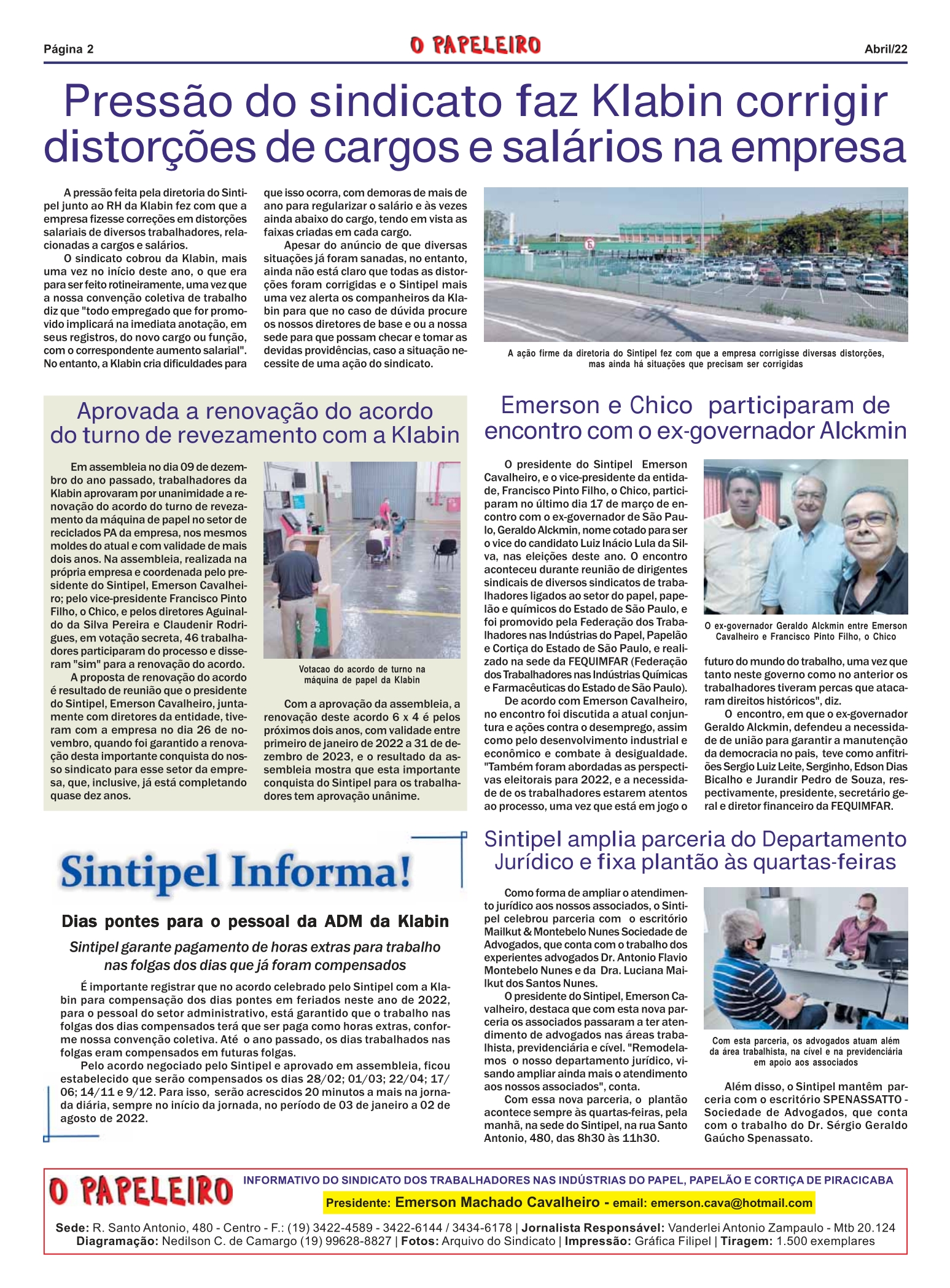 Página 2 O PAPELEIRO Abril/22

Pressão do sindicato faz Klabin corrigir distorções de cargos e salários na empresa

A pressão feita pela diretoria do Sintipel junto ao RH da Klabin fez com que a empresa fizesse correções em distorções salariais de diversos trabalhadores, relacionadas a cargos e salários.

O sindicato cobrou da Klabin, mais uma vez no início deste ano, o que era para ser feito rotineiramente, uma vez que a nossa convenção coletiva de trabalho diz que "todo empregado que for promovido implicará na imediata anotação, em seus registros, do novo cargo ou função, com o correspondente aumento salarial". No entanto, a Klabin cria dificuldades para que isso ocorra, com demoras de mais de ano para regularizar o salário e às vezes ainda abaixo do cargo, tendo em vista as faixas criadas em cada cargo.

Apesar do anúncio de que diversas situações já foram sanadas, no entanto, ainda não está claro que todas as distorções foram corrigidas e o Sintipel mais uma vez alerta os companheiros da Klabin para que no caso de dúvida procure os nossos diretores de base e ou a nossa sede para que possam checar e tomar as devidas providências, caso a situação necessite de uma ação do sindicato.

A ação firme da diretoria do Sintipel fez com que a empresa corrigisse diversas distorções, mas ainda há situações que precisam ser corrigidas

Aprovada a renovação do acordo do turno de revezamento com a Klabin

Em assembleia no dia 09 de dezembro do ano passado, trabalhadores da Klabin aprovaram por unanimidade a renovação do acordo do turno de revezamento da máquina de papel no setor de reciclados PA da empresa, nos mesmos moldes do atual e com validade de mais dois anos. Na assembleia, realizada na própria empresa e coordenada pelo presidente do Sintipel, Emerson Cavalheiro; pelo vice-presidente Francisco Pinto Filho, o Chico, e pelos diretores Aguinaldo da Silva Pereira e Claudenir Rodrigues, em votação secreta, 46 trabalhadores participaram do processo e disseram "sim" para a renovação do acordo.

A proposta de renovação do acordo é resultado de reunião que o presidente do Sintipel, Emerson Cavalheiro, juntamente com diretores da entidade, tiveram com a empresa no dia 26 de novembro, quando foi garantido a renovação desta importante conquista do nosso sindicato para esse setor da empresa, que, inclusive, já está completando quase dez anos.

Votacao do acordo de turno na máquina de papel da Klabin

Com a aprovação da assembleia, a renovação deste acordo 6 x 4 é pelos próximos dois anos, com validade entre primeiro de janeiro de 2022 a 31 de dezembro de 2023, e o resultado da assembleia mostra que esta importante conquista do Sintipel para os trabalhadores tem aprovação unânime.

Emerson e Chico participaram de encontro com o ex-governador Alckmin

O presidente do Sintipel Emerson Cavalheiro, e o vice-presidente da entidade, Francisco Pinto Filho, o Chico, participaram no último dia 17 de março de encontro com o ex-governador de São Paulo, Geraldo Alckmin, nome cotado para ser o vice do candidato Luiz Inácio Lula da Silva, nas eleições deste ano. O encontro aconteceu durante reunião de dirigentes sindicais de diversos sindicatos de trabalhadores ligados ao setor do papel, papelão e químicos do Estado de São Paulo, e foi promovido pela Federação dos Trabalhadores nas Indústrias do Papel, Papelão e Cortiça do Estado de São Paulo, e realizado na sede da FEQUIMFAR (Federação dos Trabalhadores nas Indústrias Químicas e Farmacêuticas do Estado de São Paulo).

De acordo com Emerson Cavalheiro, no encontro foi discutida a atual conjuntura e ações contra o desemprego, assim como pelo desenvolvimento industrial e econômico e combate à desigualdade. "Também foram abordadas as perspectivas eleitorais para 2022, e a necessidade de os trabalhadores estarem atentos ao processo, uma vez que está em jogo o futuro do mundo do trabalho, uma vez que tanto neste governo como no anterior os trabalhadores tiveram percas que atacaram direitos históricos", diz.

O encontro, em que o ex-governador Geraldo Alckmin, defendeu a necessidade de união para garantir a manutenção da democracia no pais, teve como anfitriões Sergio Luiz Leite, Serginho, Edson Dias Bicalho e Jurandir Pedro de Souza, respectivamente, presidente, secretário geral e diretor financeiro da FEQUIMFAR.

O ex-governador Geraldo Alckmin entre Emerson Cavalheiro e Francisco Pinto Filho, o Chico

Sintipel Informa!

Dias pontes para o pessoal da ADM da Klabin

Sintipel garante pagamento de horas extras para trabalho nas folgas dos dias que já foram compensados

É importante registrar que no acordo celebrado pelo Sintipel com a Klabin para compensação dos dias pontes em feriados neste ano de 2022, para o pessoal do setor administrativo, está garantido que o trabalho nas folgas dos dias compensados terá que ser paga como horas extras, conforme nossa convenção coletiva. Até o ano passado, os dias trabalhados nas folgas eram compensados em futuras folgas.

Pelo acordo negociado pelo Sintipel e aprovado em assembleia, ficou estabelecido que serão compensados os dias 28/02; 01/03; 22/04; 17/06; 14/11 e 9/12. Para isso, serão acrescidos 20 minutos a mais na jornada diária, sempre no início da jornada, no período de 03 de janeiro a 02 de agosto de 2022.

Sintipel amplia parceria do Departamento Jurídico e fixa plantão às quartas-feiras

Como forma de ampliar o atendimento jurídico aos nossos associados, o Sintipel celebrou parceria com o escritório Mailkut & Montebelo Nunes Sociedade de Advogados, que conta com o trabalho dos experientes advogados Dr. Antonio Flavio Montebelo Nunes e da Dra. Luciana Mailkut dos Santos Nunes.

O presidente do Sintipel, Emerson Cavalheiro, destaca que com esta nova parceria os associados passaram a ter atendimento de advogados nas áreas trabalhista, previdenciária e cível. "Remodelamos o nosso departamento jurídico, visando ampliar ainda mais o atendimento aos nossos associados", conta.

Com essa nova parceria, o plantão acontece sempre às quartas-feiras, pela manhã, na sede do Sintipel, na rua Santo Antonio, 480, das 8h30 às 11h30.

Com esta parceria, os advogados atuam além da área trabalhista, na cível e na previdenciária em apoio aos associados

Além disso, o Sintipel mantêm parceria com o escritório SPENASSATTO - Sociedade de Advogados, que conta com o trabalho do Dr. Sérgio Geraldo Gaúcho Spenassato.

O PAPELEIRO
INFORMATIVO DO SINDICATO DOS TRABALHADORES NAS INDÚSTRIAS DO PAPEL, PAPELÃO E CORTIÇA DE PIRACICABA
Presidente: Emerson Machado Cavalheiro - email: emerson.cava@hotmail.com
Sede: R. Santo Antonio, 480 - Centro - F.: (19) 3422-4589 - 3422-6144 / 3434-6178 | Jornalista Responsável: Vanderlei Antonio Zampaulo - Mtb 20.124
Diagramação: Nedilson C. de Camargo (19) 99628-8827 | Fotos: Arquivo do Sindicato | Impressão: Gráfica Filipel | Tiragem: 1.500 exemplares